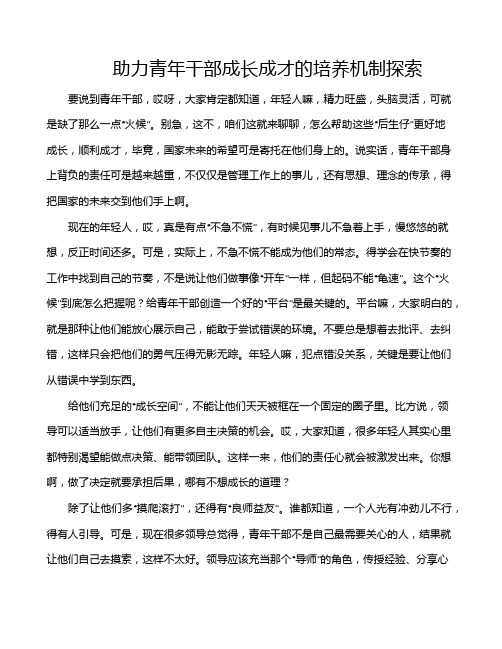 助力青年干部成长成才的培养机制探索

要说到青年干部，哎呀，大家肯定都知道，年轻人嘛，精力旺盛，头脑灵活，可就是缺了那么一点“火候”。别急，这不，咱们这就来聊聊，怎么帮助这些“后生仔”更好地成长，顺利成才，毕竟，国家未来的希望可是寄托在他们身上的。说实话，青年干部身上背负的责任可是越来越重，不仅仅是管理工作上的事儿，还有思想、理念的传承，得把国家的未来交到他们手上啊。

现在的年轻人，哎，真是有点“不急不慌”，有时候见事儿不急着上手，慢悠悠的就想，反正时间还多。可是，实际上，不急不慌不能成为他们的常态。得学会在快节奏的工作中找到自己的节奏，不是说让他们做事像“开车”一样，但起码不能“龟速”。这个“火候”到底怎么把握呢？给青年干部创造一个好的“平台”是最关键的。平台嘛，大家明白的，就是那种让他们能放心展示自己，能敢于尝试错误的环境。不要总是想着去批评、去纠错，这样只会把他们的勇气压得无影无踪。年轻人嘛，犯点错没关系，关键是要让他们从错误中学到东西。

给他们充足的“成长空间”，不能让他们天天被框在一个固定的圈子里。比方说，领导可以适当放手，让他们有更多自主决策的机会。哎，大家知道，很多年轻人其实心里都特别渴望能做点决策、能带领团队。这样一来，他们的责任心就会被激发出来。你想啊，做了决定就要承担后果，哪有不想成长的道理？

除了让他们多“摸爬滚打”，还得有“良师益友”。谁都知道，一个人光有冲劲儿不行，得有人引导。可是，现在很多领导总觉得，青年干部不是自己最需要关心的人，结果就让他们自己去摸索，这样不太好。领导应该充当那个“导师”的角色，传授经验、分享心